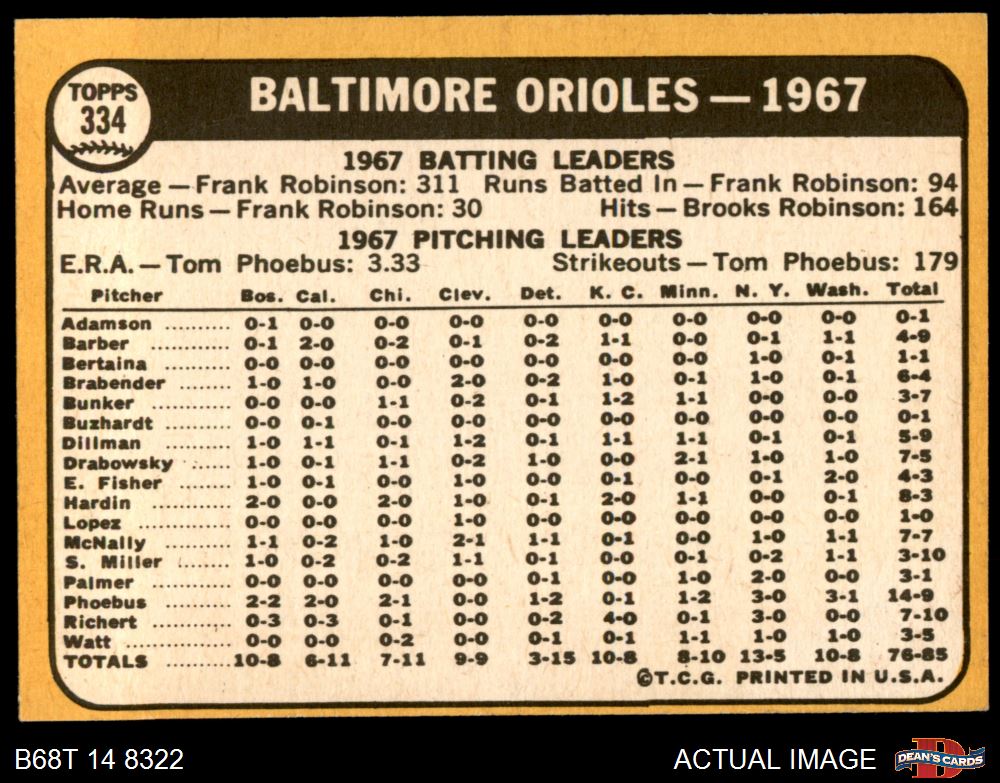 TOPPS
334

BALTIMORE ORIOLES — 1967

1967 BATTING LEADERS

Average — Frank Robinson: 311 Runs Batted In — Frank Robinson: 94
Home Runs — Frank Robinson: 30 Hits — Brooks Robinson: 164

1967 PITCHING LEADERS

E.R.A. — Tom Phoebus: 3.33 Strikeouts — Tom Phoebus: 179

| Pitcher | Bos. | Cal. | Chi. | Clev. | Det. | K. C. | Minn. | N. Y. | Wash. | Total |
|---|---|---|---|---|---|---|---|---|---|---|
| Adamson | 0-1 | 0-0 | 0-0 | 0-0 | 0-0 | 0-0 | 0-0 | 0-0 | 0-0 | 0-1 |
| Barber | 0-1 | 2-0 | 0-2 | 0-1 | 0-2 | 1-1 | 0-0 | 0-1 | 1-1 | 4-9 |
| Bertaina | 0-0 | 0-0 | 0-0 | 0-0 | 0-0 | 0-0 | 0-0 | 1-0 | 0-1 | 1-1 |
| Brabender | 1-0 | 1-0 | 0-0 | 2-0 | 0-2 | 1-0 | 0-1 | 1-0 | 0-1 | 6-4 |
| Bunker | 0-0 | 0-0 | 1-1 | 0-2 | 0-1 | 1-2 | 1-1 | 0-0 | 0-0 | 3-7 |
| Buzhardt | 0-0 | 0-1 | 0-0 | 0-0 | 0-0 | 0-0 | 0-0 | 0-0 | 0-0 | 0-1 |
| Dillman | 1-0 | 1-1 | 0-1 | 1-2 | 0-1 | 1-1 | 1-1 | 0-1 | 0-1 | 5-9 |
| Drabowsky | 1-0 | 0-1 | 1-1 | 0-2 | 1-0 | 0-0 | 2-1 | 1-0 | 1-0 | 7-5 |
| E. Fisher | 1-0 | 0-1 | 0-0 | 1-0 | 0-0 | 0-1 | 0-0 | 0-1 | 2-0 | 4-3 |
| Hardin | 2-0 | 0-0 | 2-0 | 1-0 | 0-1 | 2-0 | 1-1 | 0-0 | 0-1 | 8-3 |
| Lopez | 0-0 | 0-0 | 0-0 | 1-0 | 0-0 | 0-0 | 0-0 | 0-0 | 0-0 | 1-0 |
| McNally | 1-1 | 0-2 | 1-0 | 2-1 | 1-1 | 0-1 | 0-0 | 1-0 | 1-1 | 7-7 |
| S. Miller | 1-0 | 0-2 | 0-2 | 1-1 | 0-1 | 0-0 | 0-1 | 0-2 | 1-1 | 3-10 |
| Palmer | 0-0 | 0-0 | 0-0 | 0-0 | 0-1 | 0-0 | 1-0 | 2-0 | 0-0 | 3-1 |
| Phoebus | 2-2 | 2-0 | 2-1 | 0-0 | 1-2 | 0-1 | 1-2 | 3-0 | 3-1 | 14-9 |
| Richert | 0-3 | 0-3 | 0-1 | 0-0 | 0-2 | 4-0 | 0-1 | 3-0 | 0-0 | 7-10 |
| Watt | 0-0 | 0-0 | 0-2 | 0-0 | 0-1 | 0-1 | 1-1 | 1-0 | 1-0 | 3-5 |
| TOTALS | 10-8 | 6-11 | 7-11 | 9-9 | 3-15 | 10-8 | 8-10 | 13-5 | 10-8 | 76-85 |

©T.C.G. PRINTED IN U.S.A.

B68T 14 8322

ACTUAL IMAGE

DEAN'S CARDS